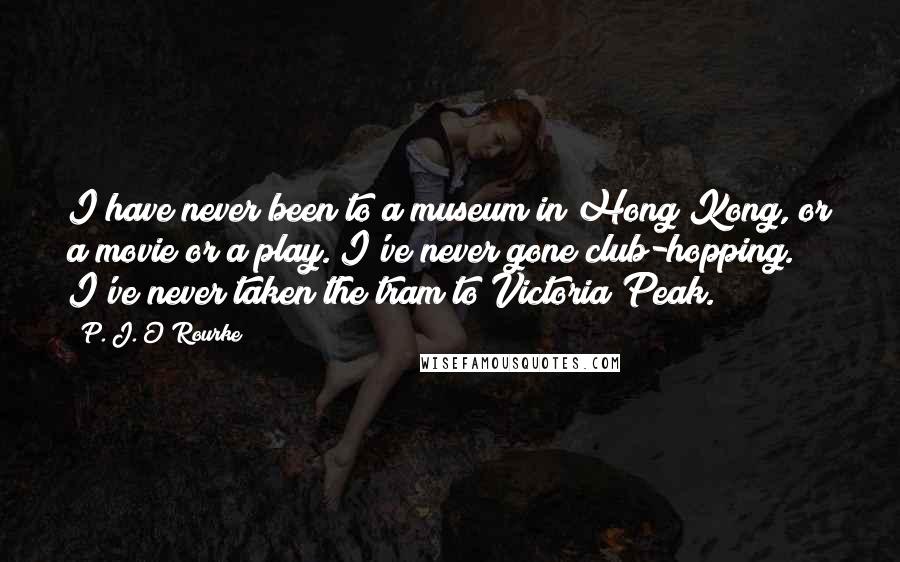 I have never been to a museum in Hong Kong, or a movie or a play. I've never gone club-hopping. I've never taken the tram to Victoria Peak.

P. J. O'Rourke

WISEFAMOUSQUOTES.COM